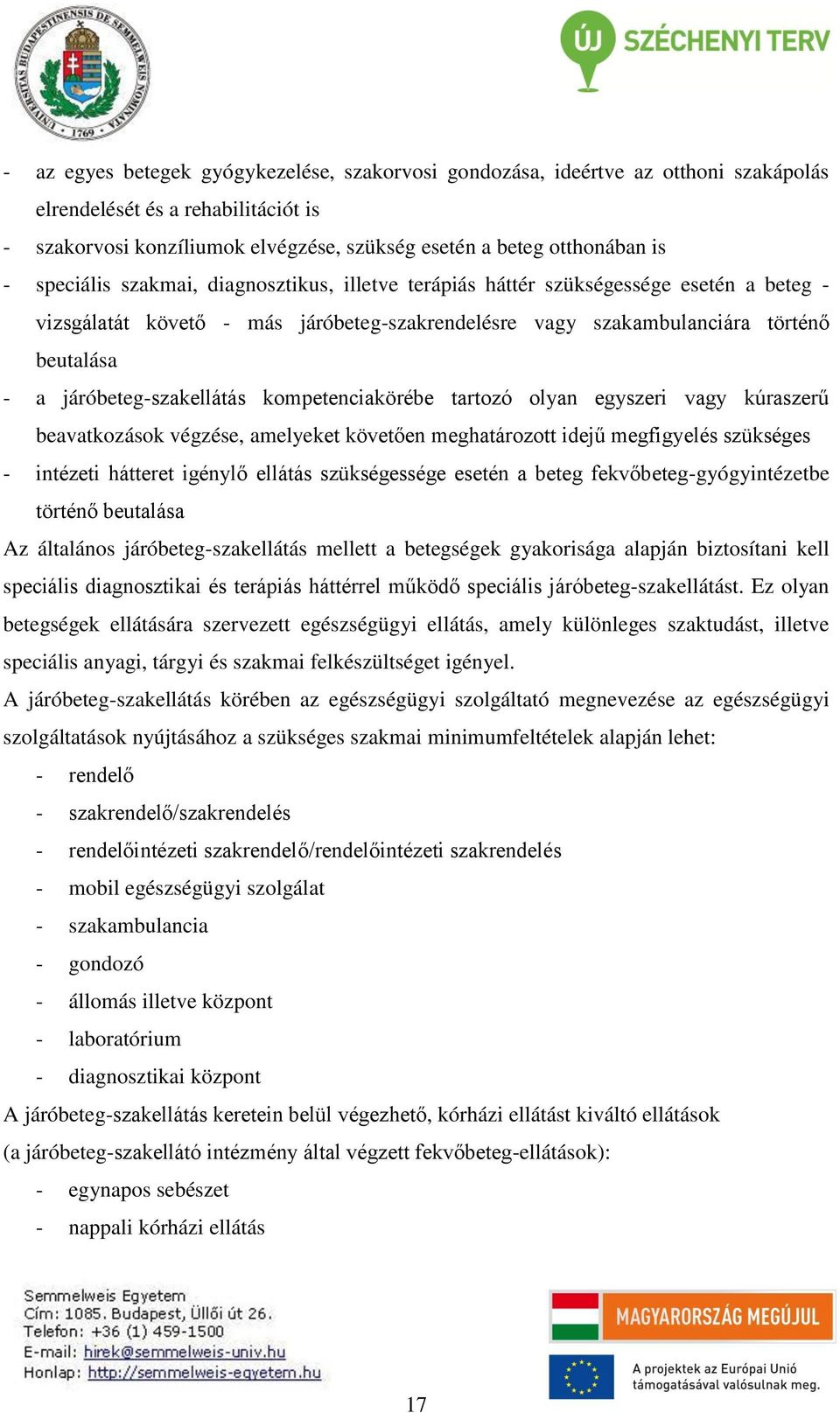 UNIVERSITAS BUDAPESTINENSIS DE SEMMELWEIS NOMINATA 1769

ÚJ SZÉCHENYI TERV

- az egyes betegek gyógykezelése, szakorvosi gondozása, ideértve az otthoni szakápolás elrendelését és a rehabilitációt is
- szakorvosi konzíliumok elvégzése, szükség esetén a beteg otthonában is
- speciális szakmai, diagnosztikus, illetve terápiás háttér szükségessége esetén a beteg - vizsgálatát követő - más járóbeteg-szakrendelésre vagy szakambulanciára történő beutalása
- a járóbeteg-szakellátás kompetenciakörébe tartozó olyan egyszeri vagy kúraszerű beavatkozások végzése, amelyeket követően meghatározott idejű megfigyelés szükséges
- intézeti hátteret igénylő ellátás szükségessége esetén a beteg fekvőbeteg-gyógyintézetbe történő beutalása

Az általános járóbeteg-szakellátás mellett a betegségek gyakorisága alapján biztosítani kell speciális diagnosztikai és terápiás háttérrel működő speciális járóbeteg-szakellátást. Ez olyan betegségek ellátására szervezett egészségügyi ellátás, amely különleges szaktudást, illetve speciális anyagi, tárgyi és szakmai felkészültséget igényel.

A járóbeteg-szakellátás körében az egészségügyi szolgáltató megnevezése az egészségügyi szolgáltatások nyújtásához a szükséges szakmai minimumfeltételek alapján lehet:
- rendelő
- szakrendelő/szakrendelés
- rendelőintézeti szakrendelő/rendelőintézeti szakrendelés
- mobil egészségügyi szolgálat
- szakambulancia
- gondozó
- állomás illetve központ
- laboratórium
- diagnosztikai központ

A járóbeteg-szakellátás keretein belül végezhető, kórházi ellátást kiváltó ellátások (a járóbeteg-szakellátó intézmény által végzett fekvőbeteg-ellátások):
- egynapos sebészet
- nappali kórházi ellátás

Semmelweis Egyetem
Cím: 1085. Budapest, Üllői út 26.
Telefon: +36 (1) 459-1500
E-mail: hirek@semmelweis-univ.hu
Honlap: http://semmelweis-egyetem.hu

MAGYARORSZÁG MEGÚJUL

A projektek az Európai Unió támogatásával valósulnak meg.

17